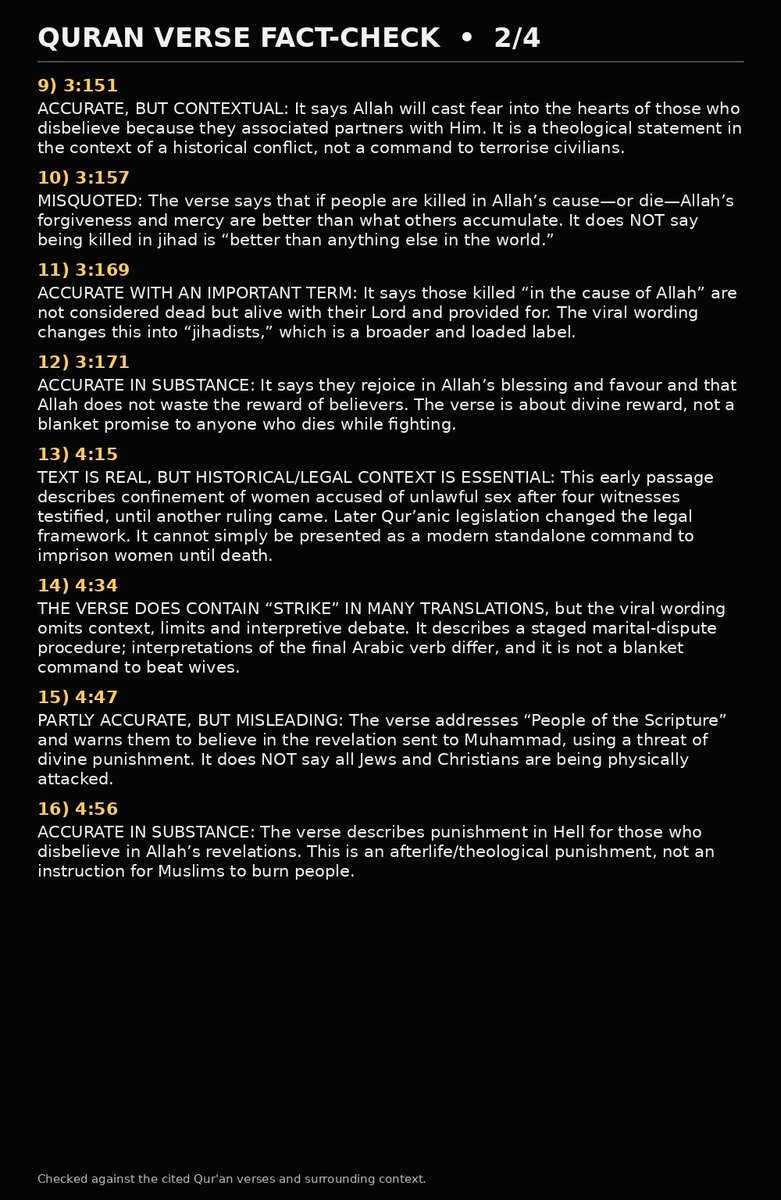 QURAN VERSE FACT-CHECK • 2/4

9) 3:151
ACCURATE, BUT CONTEXTUAL: It says Allah will cast fear into the hearts of those who disbelieve because they associated partners with Him. It is a theological statement in the context of a historical conflict, not a command to terrorise civilians.

10) 3:157
MISQUOTED: The verse says that if people are killed in Allah's cause—or die—Allah's forgiveness and mercy are better than what others accumulate. It does NOT say being killed in jihad is "better than anything else in the world."

11) 3:169
ACCURATE WITH AN IMPORTANT TERM: It says those killed "in the cause of Allah" are not considered dead but alive with their Lord and provided for. The viral wording changes this into "jihadists," which is a broader and loaded label.

12) 3:171
ACCURATE IN SUBSTANCE: It says they rejoice in Allah's blessing and favour and that Allah does not waste the reward of believers. The verse is about divine reward, not a blanket promise to anyone who dies while fighting.

13) 4:15
TEXT IS REAL, BUT HISTORICAL/LEGAL CONTEXT IS ESSENTIAL: This early passage describes confinement of women accused of unlawful sex after four witnesses testified, until another ruling came. Later Qur'anic legislation changed the legal framework. It cannot simply be presented as a modern standalone command to imprison women until death.

14) 4:34
THE VERSE DOES CONTAIN "STRIKE" IN MANY TRANSLATIONS, but the viral wording omits context, limits and interpretive debate. It describes a staged marital-dispute procedure; interpretations of the final Arabic verb differ, and it is not a blanket command to beat wives.

15) 4:47
PARTLY ACCURATE, BUT MISLEADING: The verse addresses "People of the Scripture" and warns them to believe in the revelation sent to Muhammad, using a threat of divine punishment. It does NOT say all Jews and Christians are being physically attacked.

16) 4:56
ACCURATE IN SUBSTANCE: The verse describes punishment in Hell for those who disbelieve in Allah's revelations. This is an afterlife/theological punishment, not an instruction for Muslims to burn people.

Checked against the cited Qur'an verses and surrounding context.